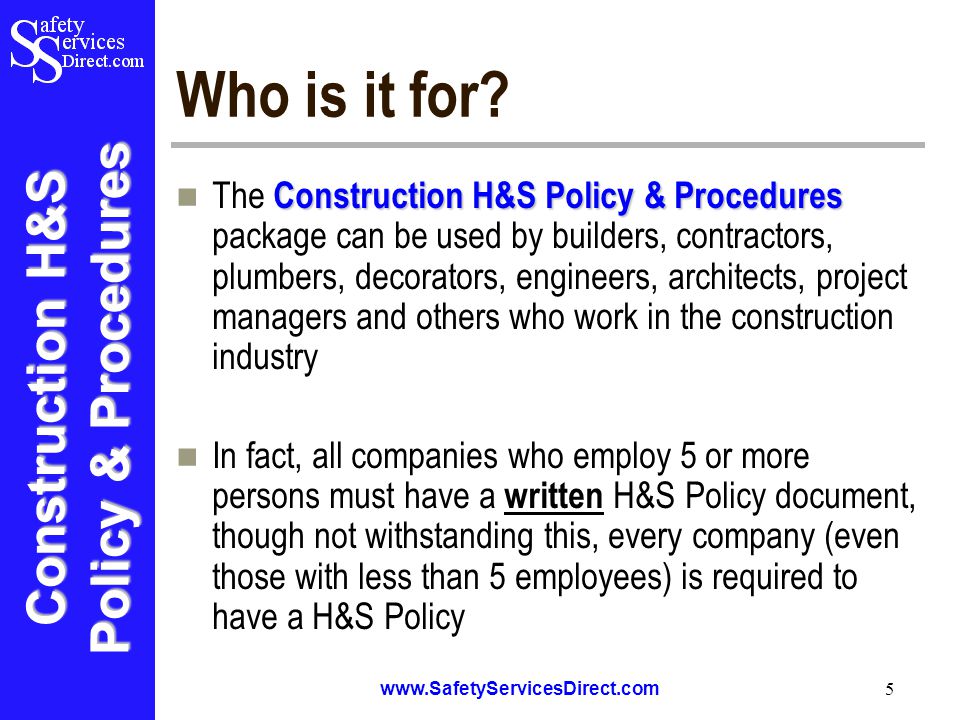 Safety Services Direct.com

Construction H&S Policy & Procedures

Who is it for?

The Construction H&S Policy & Procedures package can be used by builders, contractors, plumbers, decorators, engineers, architects, project managers and others who work in the construction industry

In fact, all companies who employ 5 or more persons must have a written H&S Policy document, though not withstanding this, every company (even those with less than 5 employees) is required to have a H&S Policy

www.SafetyServicesDirect.com

5